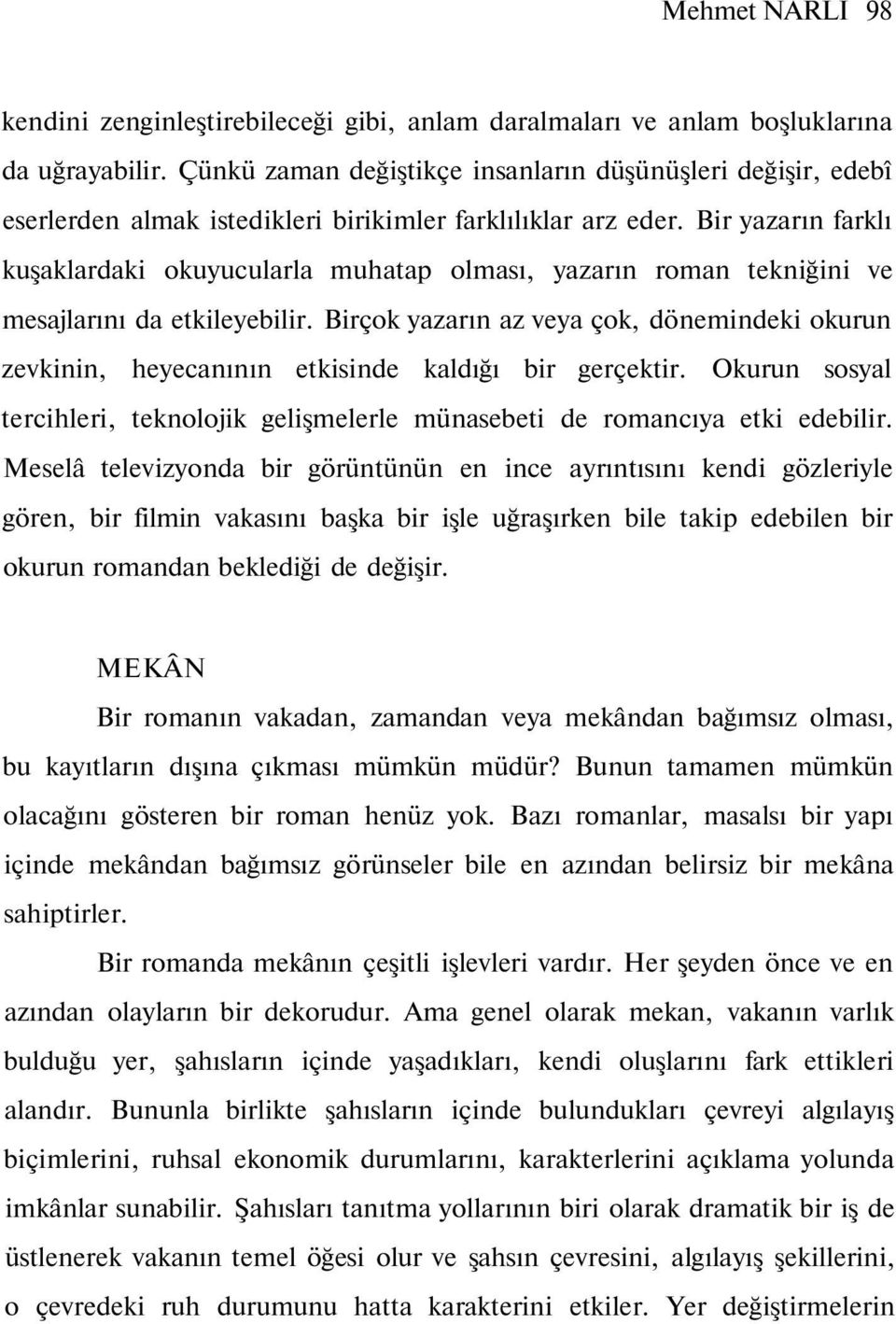 Mehmet NARLI 98

kendini zenginleştirebileceği gibi, anlam daralmaları ve anlam boşluklarına da uğrayabilir. Çünkü zaman değiştikçe insanların düşünüşleri değişir, edebî eserlerden almak istedikleri birikimler farklılıklar arz eder. Bir yazarın farklı kuşaklardaki okuyucularla muhatap olması, yazarın roman tekniğini ve mesajlarını da etkileyebilir. Birçok yazarın az veya çok, dönemindeki okurun zevkinin, heyecanının etkisinde kaldığı bir gerçektir. Okurun sosyal tercihleri, teknolojik gelişmelerle münasebeti de romancıya etki edebilir. Meselâ televizyonda bir görüntünün en ince ayrıntısını kendi gözleriyle gören, bir filmin vakasını başka bir işle uğraşırken bile takip edebilen bir okurun romandan beklediği de değişir.

MEKÂN

Bir romanın vakadan, zamandan veya mekândan bağımsız olması, bu kayıtların dışına çıkması mümkün müdür? Bunun tamamen mümkün olacağını gösteren bir roman henüz yok. Bazı romanlar, masalsı bir yapı içinde mekândan bağımsız görünseler bile en azından belirsiz bir mekâna sahiptirler.

Bir romanda mekânın çeşitli işlevleri vardır. Her şeyden önce ve en azından olayların bir dekorudur. Ama genel olarak mekan, vakanın varlık bulduğu yer, şahısların içinde yaşadıkları, kendi oluşlarını fark ettikleri alandır. Bununla birlikte şahısların içinde bulundukları çevreyi algılayış biçimlerini, ruhsal ekonomik durumlarını, karakterlerini açıklama yolunda imkânlar sunabilir. Şahısları tanıtma yollarının biri olarak dramatik bir iş de üstlenerek vakanın temel öğesi olur ve şahsın çevresini, algılayış şekillerini, o çevredeki ruh durumunu hatta karakterini etkiler. Yer değiştirmelerin